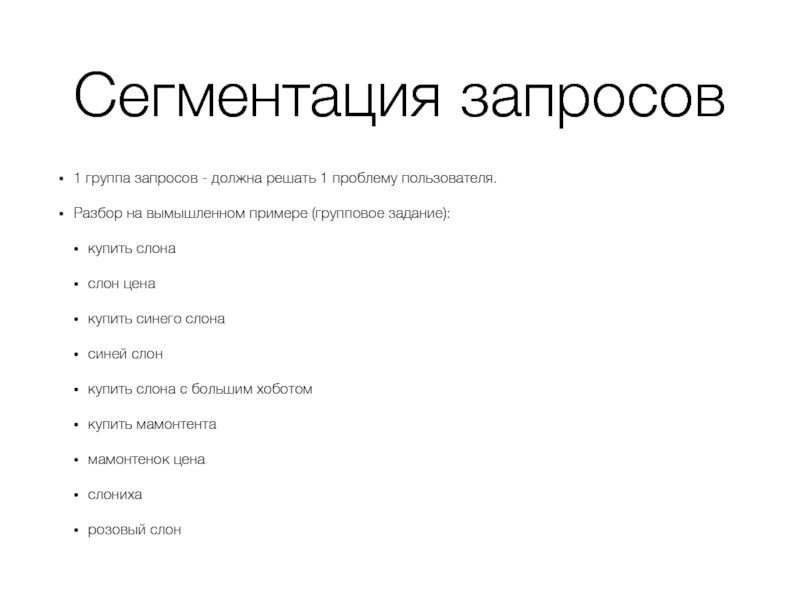 Сегментация запросов

• 1 группа запросов - должна решать 1 проблему пользователя.

• Разбор на вымышленном примере (групповое задание):

• купить слона

• слон цена

• купить синего слона

• синей слон

• купить слона с большим хоботом

• купить мамонтента

• мамонтенок цена

• слониха

• розовый слон